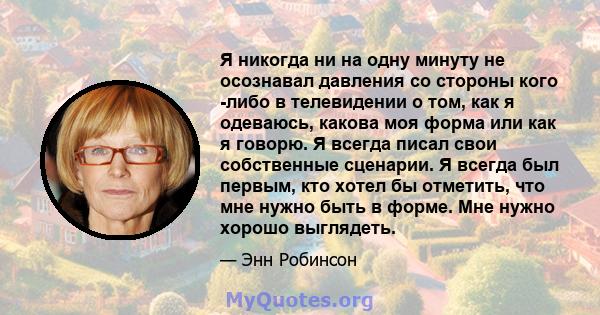 Я никогда ни на одну минуту не осознавал давления со стороны кого -либо в телевидении о том, как я одеваюсь, какова моя форма или как я говорю. Я всегда писал свои собственные сценарии. Я всегда был первым, кто хотел бы отметить, что мне нужно быть в форме. Мне нужно хорошо выглядеть.

— Энн Робинсон

MyQuotes.org